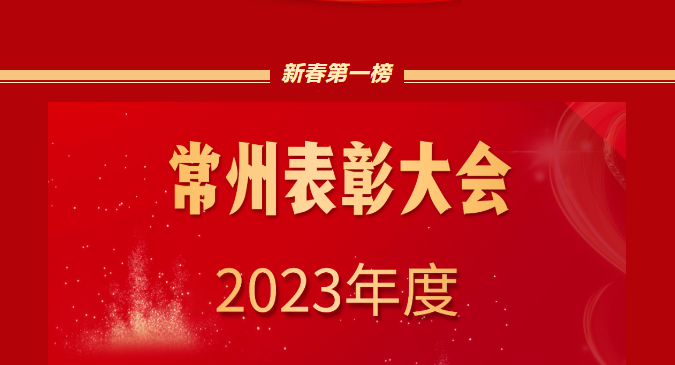 新春第一榜

常州表彰大会

2023年度